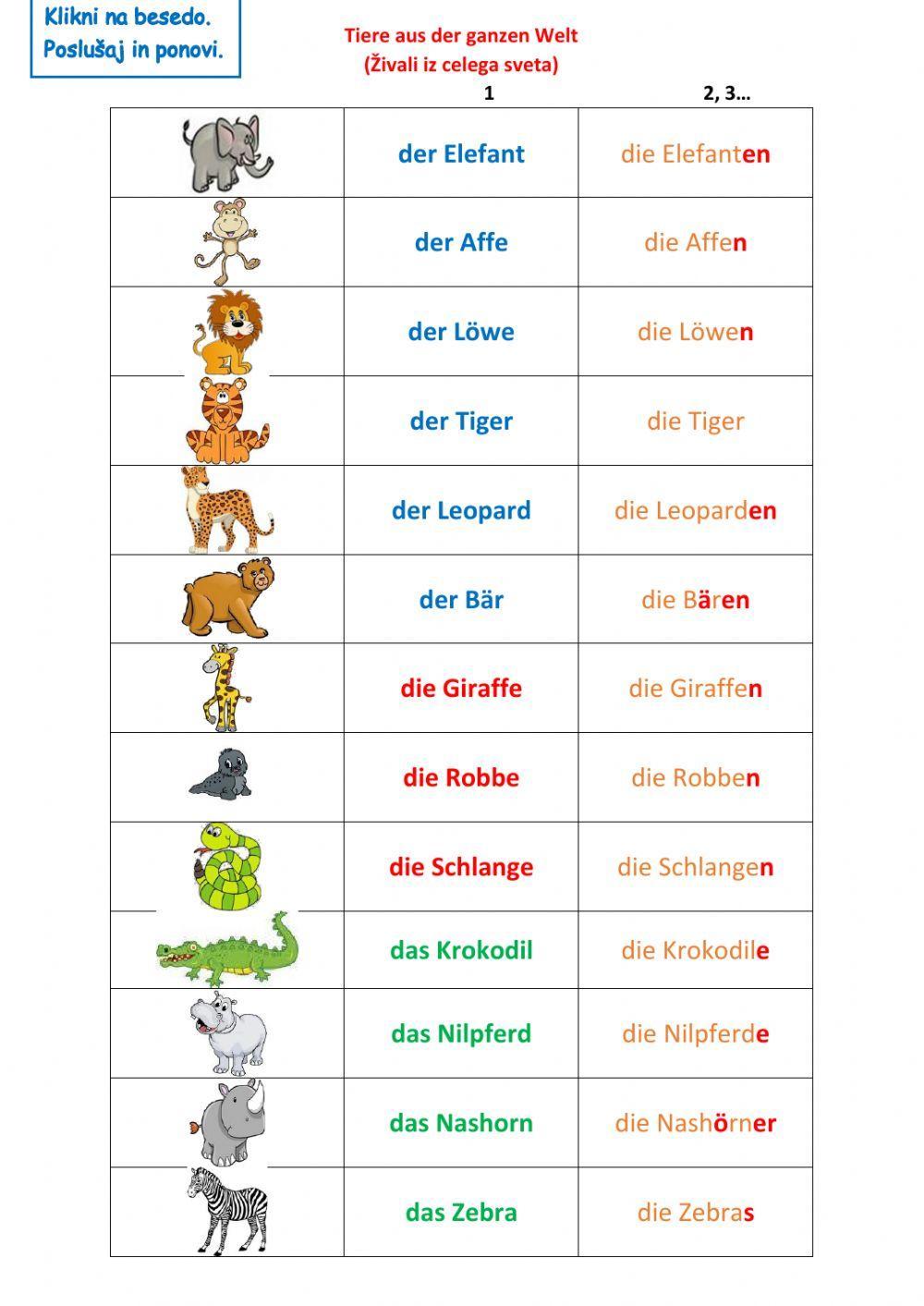 Klikni na besedo.
Poslušaj in ponovi.

Tiere aus der ganzen Welt
(Živali iz celega sveta)

| | 1 | 2, 3… |
|---|---|---|
| | der Elefant | die Elefanten |
| | der Affe | die Affen |
| | der Löwe | die Löwen |
| | der Tiger | die Tiger |
| | der Leopard | die Leoparden |
| | der Bär | die Bären |
| | die Giraffe | die Giraffen |
| | die Robbe | die Robben |
| | die Schlange | die Schlangen |
| | das Krokodil | die Krokodile |
| | das Nilpferd | die Nilpferde |
| | das Nashorn | die Nashörner |
| | das Zebra | die Zebras |